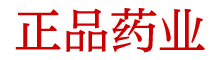 正品药业